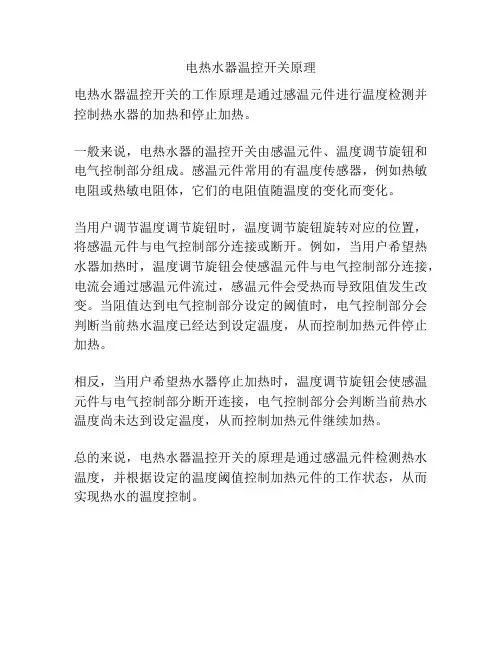 电热水器温控开关原理

电热水器温控开关的工作原理是通过感温元件进行温度检测并控制热水器的加热和停止加热。

一般来说，电热水器的温控开关由感温元件、温度调节旋钮和电气控制部分组成。感温元件常用的有温度传感器，例如热敏电阻或热敏电阻体，它们的电阻值随温度的变化而变化。

当用户调节温度调节旋钮时，温度调节旋钮旋转对应的位置，将感温元件与电气控制部分连接或断开。例如，当用户希望热水器加热时，温度调节旋钮会使感温元件与电气控制部分连接，电流会通过感温元件流过，感温元件会受热而导致阻值发生改变。当阻值达到电气控制部分设定的阈值时，电气控制部分会判断当前热水温度已经达到设定温度，从而控制加热元件停止加热。

相反，当用户希望热水器停止加热时，温度调节旋钮会使感温元件与电气控制部分断开连接，电气控制部分会判断当前热水温度尚未达到设定温度，从而控制加热元件继续加热。

总的来说，电热水器温控开关的原理是通过感温元件检测热水温度，并根据设定的温度阈值控制加热元件的工作状态，从而实现热水的温度控制。